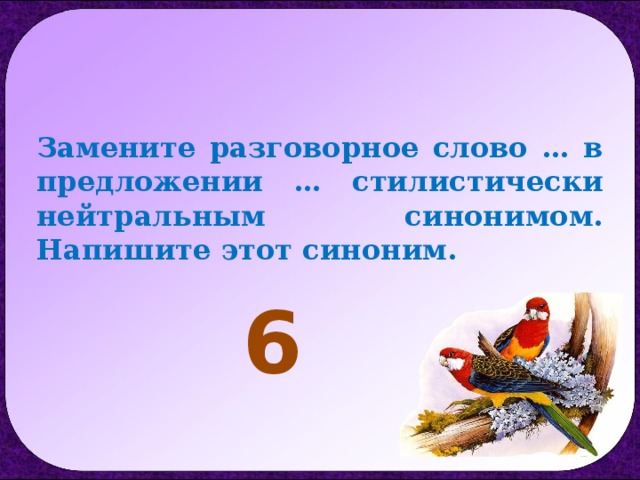 Замените разговорное слово … в предложении … стилистически нейтральным синонимом. Напишите этот синоним.

6